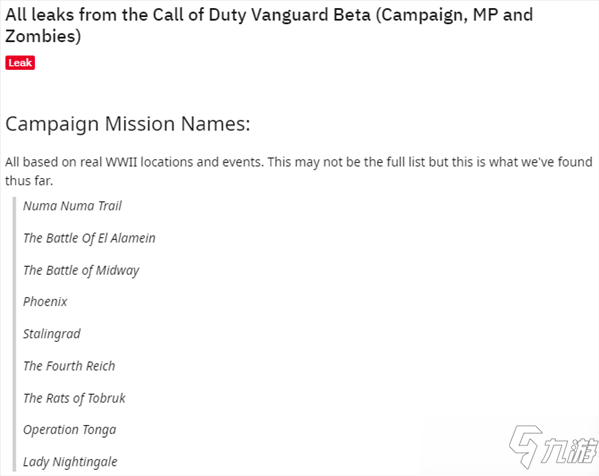 All leaks from the Call of Duty Vanguard Beta (Campaign, MP and Zombies)

Leak

Campaign Mission Names:

All based on real WWII locations and events. This may not be the full list but this is what we've found thus far.

Numa Numa Trail

The Battle Of El Alamein

The Battle of Midway

Phoenix

Stalingrad

The Fourth Reich

The Rats of Tobruk

Operation Tonga

Lady Nightingale

九游